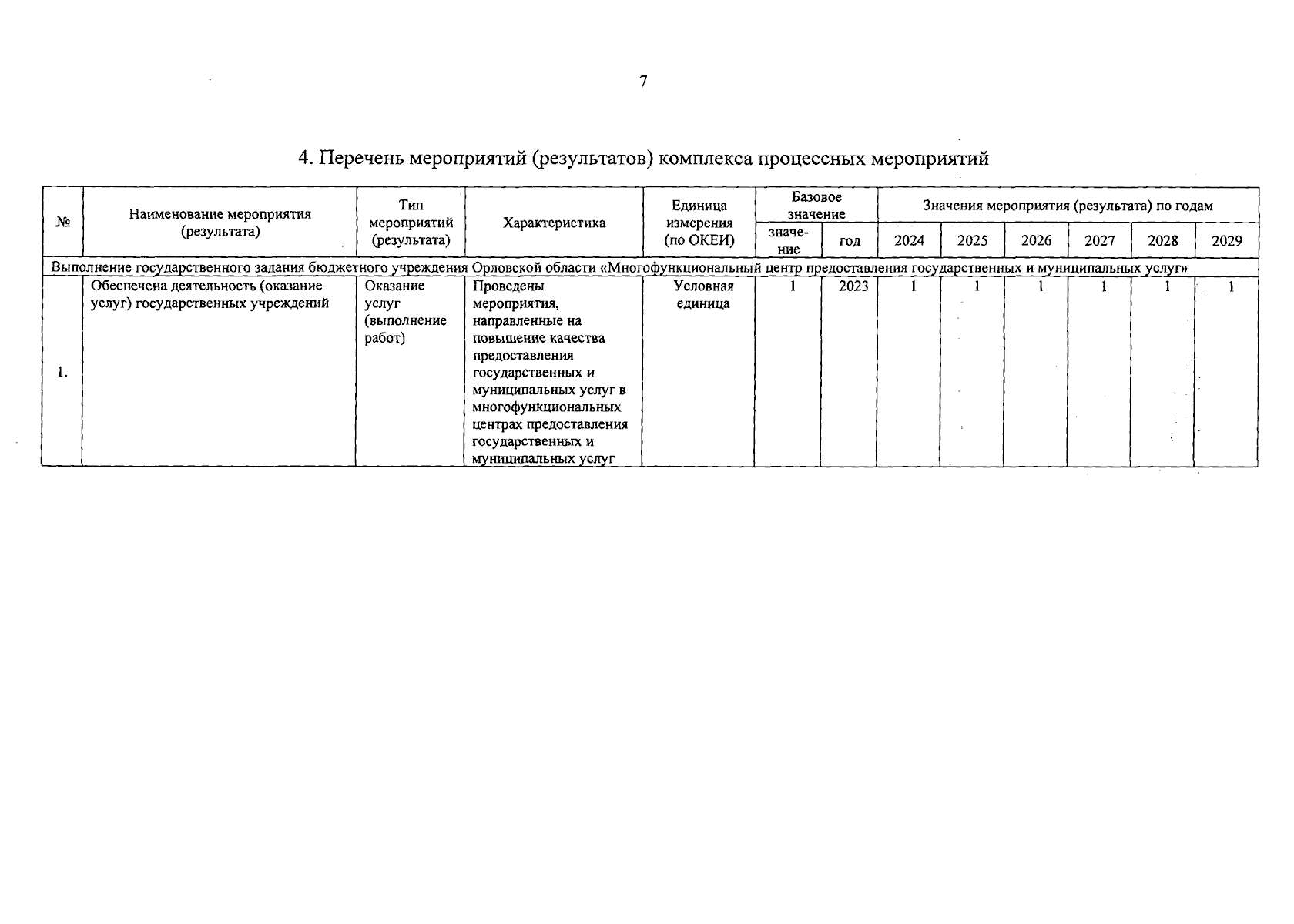 7

4. Перечень мероприятий (результатов) комплекса процессных мероприятий

| № | Наименование мероприятия (результата) | Тип мероприятий (результата) | Характеристика | Единица измерения (по ОКЕИ) | Базовое значение | | Значения мероприятия (результата) по годам | | | | | |
|---|---|---|---|---|---|---|---|---|---|---|---|---|
| | | | | | значение | год | 2024 | 2025 | 2026 | 2027 | 2028 | 2029 |
| Выполнение государственного задания бюджетного учреждения Орловской области «Многофункциональный центр предоставления государственных и муниципальных услуг» | | | | | | | | | | | | |
| 1. | Обеспечена деятельность (оказание услуг) государственных учреждений | Оказание услуг (выполнение работ) | Проведены мероприятия, направленные на повышение качества предоставления государственных и муниципальных услуг в многофункциональных центрах предоставления государственных и муниципальных услуг | Условная единица | 1 | 2023 | 1 | 1 | 1 | 1 | 1 | 1 |